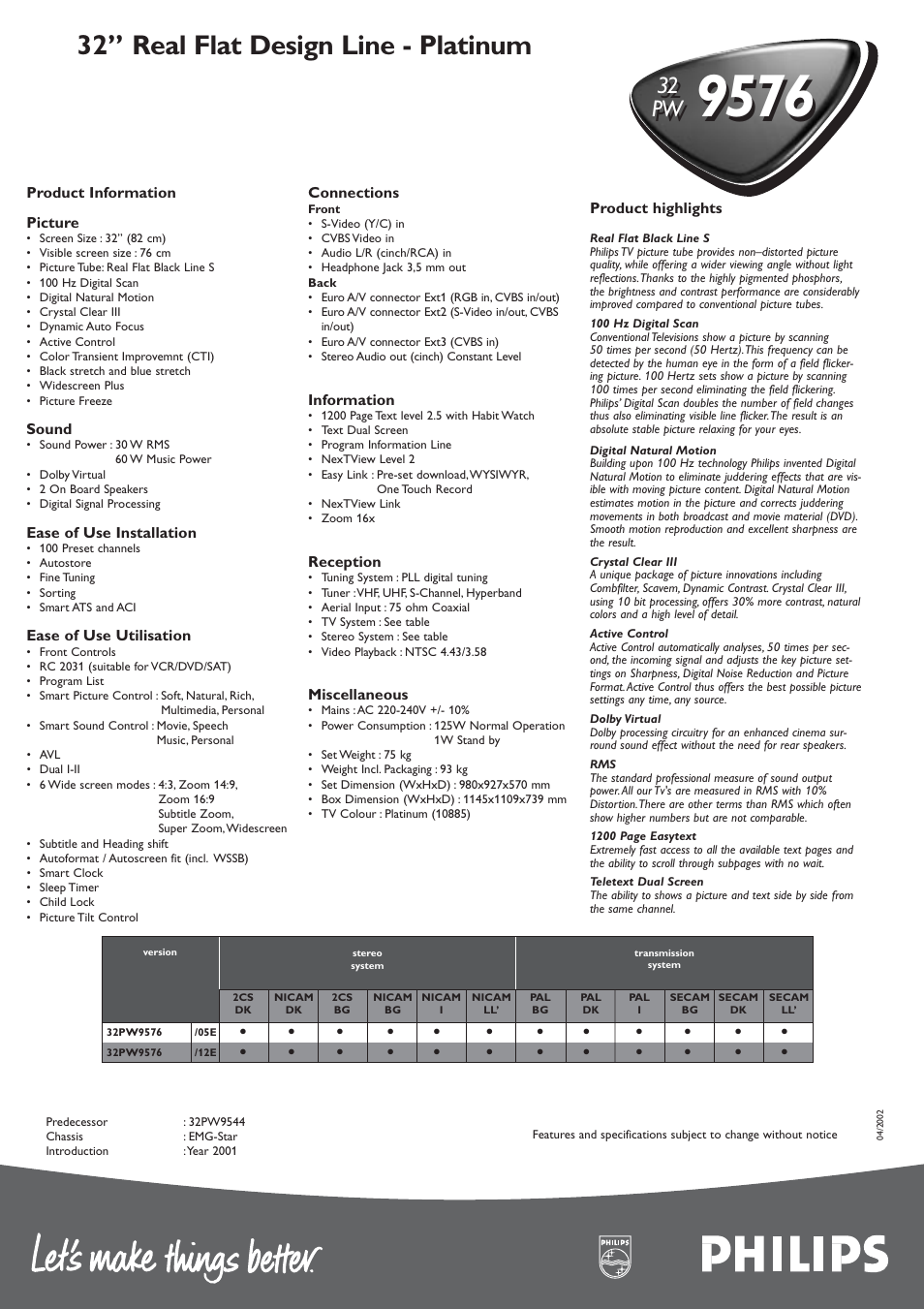 32” Real Flat Design Line - Platinum

32 PW 9576

Product Information

Picture
• Screen Size : 32" (82 cm)
• Visible screen size : 76 cm
• Picture Tube: Real Flat Black Line S
• 100 Hz Digital Scan
• Digital Natural Motion
• Crystal Clear III
• Dynamic Auto Focus
• Active Control
• Color Transient Improvemnt (CTI)
• Black stretch and blue stretch
• Widescreen Plus
• Picture Freeze

Sound
• Sound Power : 30 W RMS 60 W Music Power
• Dolby Virtual
• 2 On Board Speakers
• Digital Signal Processing

Ease of Use Installation
• 100 Preset channels
• Autostore
• Fine Tuning
• Sorting
• Smart ATS and ACI

Ease of Use Utilisation
• Front Controls
• RC 2031 (suitable for VCR/DVD/SAT)
• Program List
• Smart Picture Control : Soft, Natural, Rich, Multimedia, Personal
• Smart Sound Control : Movie, Speech Music, Personal
• AVL
• Dual I-II
• 6 Wide screen modes : 4:3, Zoom 14:9, Zoom 16:9 Subtitle Zoom, Super Zoom, Widescreen
• Subtitle and Heading shift
• Autoformat / Autoscreen fit (incl. WSSB)
• Smart Clock
• Sleep Timer
• Child Lock
• Picture Tilt Control

Connections
Front
• S-Video (Y/C) in
• CVBS Video in
• Audio L/R (cinch/RCA) in
• Headphone Jack 3,5 mm out
Back
• Euro A/V connector Ext1 (RGB in, CVBS in/out)
• Euro A/V connector Ext2 (S-Video in/out, CVBS in/out)
• Euro A/V connector Ext3 (CVBS in)
• Stereo Audio out (cinch) Constant Level

Information
• 1200 Page Text level 2.5 with Habit Watch
• Text Dual Screen
• Program Information Line
• NexTView Level 2
• Easy Link : Pre-set download, WYSIWYR, One Touch Record
• NexTView Link
• Zoom 16x

Reception
• Tuning System : PLL digital tuning
• Tuner : VHF, UHF, S-Channel, Hyperband
• Aerial Input : 75 ohm Coaxial
• TV System : See table
• Stereo System : See table
• Video Playback : NTSC 4.43/3.58

Miscellaneous
• Mains : AC 220-240V +/- 10%
• Power Consumption : 125W Normal Operation 1W Stand by
• Set Weight : 75 kg
• Weight Incl. Packaging : 93 kg
• Set Dimension (WxHxD) : 980x927x570 mm
• Box Dimension (WxHxD) : 1145x1109x739 mm
• TV Colour : Platinum (10885)

Product highlights

Real Flat Black Line S
Philips TV picture tube provides non–distorted picture quality, while offering a wider viewing angle without light reflections. Thanks to the highly pigmented phosphors, the brightness and contrast performance are considerably improved compared to conventional picture tubes.

100 Hz Digital Scan
Conventional Televisions show a picture by scanning 50 times per second (50 Hertz). This frequency can be detected by the human eye in the form of a field flickering picture. 100 Hertz sets show a picture by scanning 100 times per second eliminating the field flickering. Philips' Digital Scan doubles the number of field changes thus also eliminating visible line flicker. The result is an absolute stable picture relaxing for your eyes.

Digital Natural Motion
Building upon 100 Hz technology Philips invented Digital Natural Motion to eliminate juddering effects that are visible with moving picture content. Digital Natural Motion estimates motion in the picture and corrects juddering movements in both broadcast and movie material (DVD). Smooth motion reproduction and excellent sharpness are the result.

Crystal Clear III
A unique package of picture innovations including Combfilter, Scavem, Dynamic Contrast. Crystal Clear III, using 10 bit processing, offers 30% more contrast, natural colors and a high level of detail.

Active Control
Active Control automatically analyses, 50 times per second, the incoming signal and adjusts the key picture settings on Sharpness, Digital Noise Reduction and Picture Format. Active Control thus offers the best possible picture settings any time, any source.

Dolby Virtual
Dolby processing circuitry for an enhanced cinema surround sound effect without the need for rear speakers.

RMS
The standard professional measure of sound output power. All our Tv's are measured in RMS with 10% Distortion. There are other terms than RMS which often show higher numbers but are not comparable.

1200 Page Easytext
Extremely fast access to all the available text pages and the ability to scroll through subpages with no wait.

Teletext Dual Screen
The ability to shows a picture and text side by side from the same channel.

| version | | stereo system | | | | | | transmission system | | | | | |
|---|---|---|---|---|---|---|---|---|---|---|---|---|---|
| | | 2CS DK | NICAM DK | 2CS BG | NICAM BG | NICAM I | NICAM LL' | PAL BG | PAL DK | PAL I | SECAM BG | SECAM DK | SECAM LL' |
| 32PW9576 | /05E | ● | ● | ● | ● | ● | ● | ● | ● | ● | ● | ● | ● |
| 32PW9576 | /12E | ● | ● | ● | ● | ● | ● | ● | ● | ● | ● | ● | ● |

Predecessor : 32PW9544
Chassis : EMG-Star
Introduction : Year 2001

Features and specifications subject to change without notice

04/2002

Let's make things better.

PHILIPS

PHILIPS